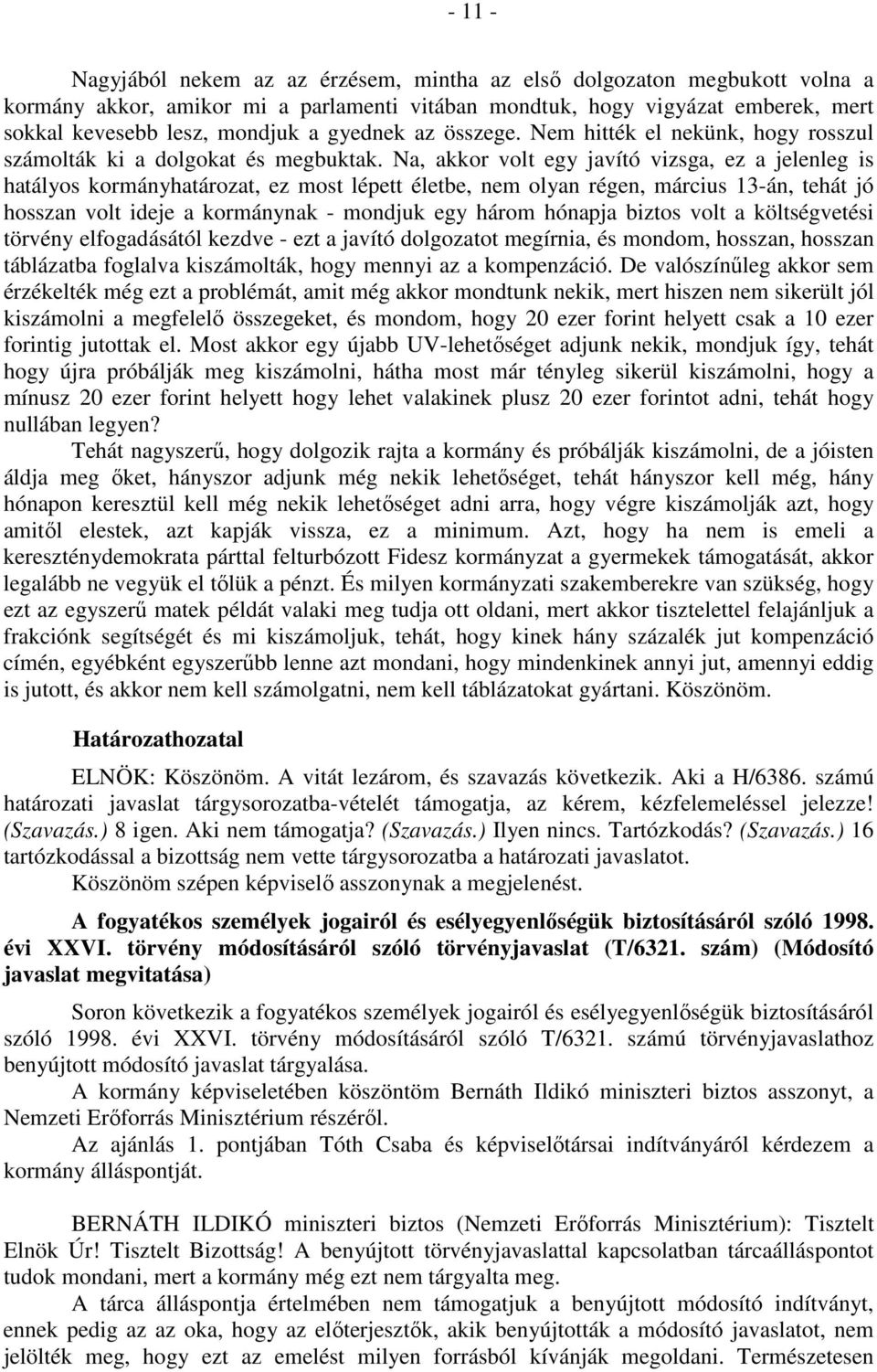 - 11 -

Nagyjából nekem az az érzésem, mintha az első dolgozaton megbukott volna a kormány akkor, amikor mi a parlamenti vitában mondtuk, hogy vigyázat emberek, mert sokkal kevesebb lesz, mondjuk a gyednek az összege. Nem hitték el nekünk, hogy rosszul számolták ki a dolgokat és megbuktak. Na, akkor volt egy javító vizsga, ez a jelenleg is hatályos kormányhatározat, ez most lépett életbe, nem olyan régen, március 13-án, tehát jó hosszan volt ideje a kormánynak - mondjuk egy három hónapja biztos volt a költségvetési törvény elfogadásától kezdve - ezt a javító dolgozatot megírnia, és mondom, hosszan, hosszan táblázatba foglalva kiszámolták, hogy mennyi az a kompenzáció. De valószínűleg akkor sem érzékelték még ezt a problémát, amit még akkor mondtunk nekik, mert hiszen nem sikerült jól kiszámolni a megfelelő összegeket, és mondom, hogy 20 ezer forint helyett csak a 10 ezer forintig jutottak el. Most akkor egy újabb UV-lehetőséget adjunk nekik, mondjuk így, tehát hogy újra próbálják meg kiszámolni, hátha most már tényleg sikerül kiszámolni, hogy a mínusz 20 ezer forint helyett hogy lehet valakinek plusz 20 ezer forintot adni, tehát hogy nullában legyen?

Tehát nagyszerű, hogy dolgozik rajta a kormány és próbálják kiszámolni, de a jóisten áldja meg őket, hányszor adjunk még nekik lehetőséget, tehát hányszor kell még, hány hónapon keresztül kell még nekik lehetőséget adni arra, hogy végre kiszámolják azt, hogy amitől elestek, azt kapják vissza, ez a minimum. Azt, hogy ha nem is emeli a kereszténydemokrata párttal felturbózott Fidesz kormányzat a gyermekek támogatását, akkor legalább ne vegyük el tőlük a pénzt. És milyen kormányzati szakemberekre van szükség, hogy ezt az egyszerű matek példát valaki meg tudja ott oldani, mert akkor tisztelettel felajánljuk a frakciónk segítségét és mi kiszámoljuk, tehát, hogy kinek hány százalék jut kompenzáció címén, egyébként egyszerűbb lenne azt mondani, hogy mindenkinek annyi jut, amennyi eddig is jutott, és akkor nem kell számolgatni, nem kell táblázatokat gyártani. Köszönöm.

Határozathozatal

ELNÖK: Köszönöm. A vitát lezárom, és szavazás következik. Aki a H/6386. számú határozati javaslat tárgysorozatba-vételét támogatja, az kérem, kézfelemeléssel jelezze! (Szavazás.) 8 igen. Aki nem támogatja? (Szavazás.) Ilyen nincs. Tartózkodás? (Szavazás.) 16 tartózkodással a bizottság nem vette tárgysorozatba a határozati javaslatot.

Köszönöm szépen képviselő asszonynak a megjelenést.

A fogyatékos személyek jogairól és esélyegyenlőségük biztosításáról szóló 1998. évi XXVI. törvény módosításáról szóló törvényjavaslat (T/6321. szám) (Módosító javaslat megvitatása)

Soron következik a fogyatékos személyek jogairól és esélyegyenlőségük biztosításáról szóló 1998. évi XXVI. törvény módosításáról szóló T/6321. számú törvényjavaslathoz benyújtott módosító javaslat tárgyalása.

A kormány képviseletében köszöntöm Bernáth Ildikó miniszteri biztos asszonyt, a Nemzeti Erőforrás Minisztérium részéről.

Az ajánlás 1. pontjában Tóth Csaba és képviselőtársai indítványáról kérdezem a kormány álláspontját.

BERNÁTH ILDIKÓ miniszteri biztos (Nemzeti Erőforrás Minisztérium): Tisztelt Elnök Úr! Tisztelt Bizottság! A benyújtott törvényjavaslattal kapcsolatban tárcaálláspontot tudok mondani, mert a kormány még ezt nem tárgyalta meg.

A tárca álláspontja értelmében nem támogatjuk a benyújtott módosító indítványt, ennek pedig az az oka, hogy az előterjesztők, akik benyújtották a módosító javaslatot, nem jelölték meg, hogy ezt az emelést milyen forrásból kívánják megoldani. Természetesen